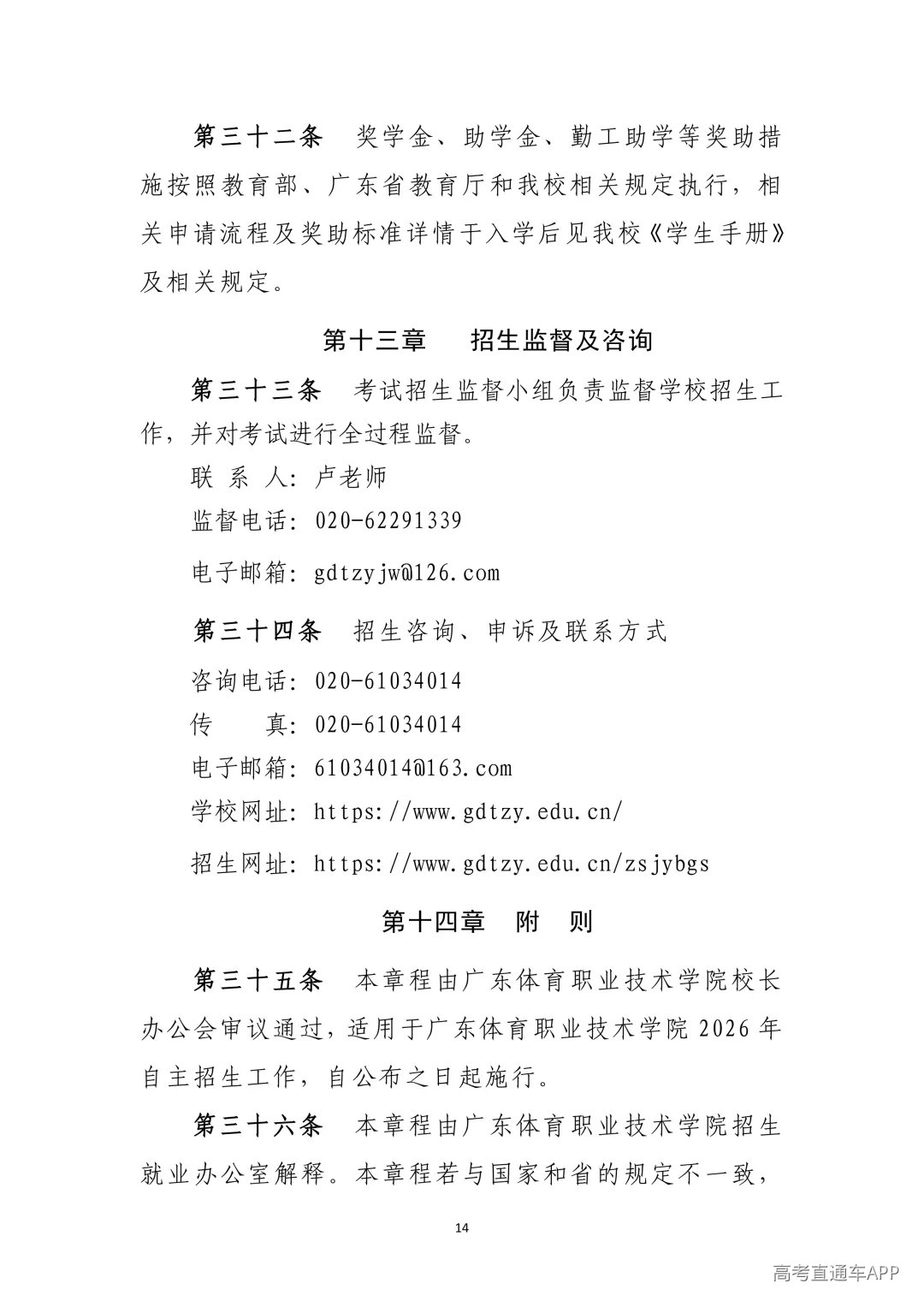 第三十二条　奖学金、助学金、勤工助学等奖助措施按照教育部、广东省教育厅和我校相关规定执行，相关申请流程及奖助标准详情于入学后见我校《学生手册》及相关规定。

第十三章　招生监督及咨询

第三十三条　考试招生监督小组负责监督学校招生工作，并对考试进行全过程监督。

联 系 人：卢老师

监督电话：020-62291339

电子邮箱：gdtzyjw@126.com

第三十四条　招生咨询、申诉及联系方式

咨询电话：020-61034014

传　　真：020-61034014

电子邮箱：61034014@163.com

学校网址：https://www.gdtzy.edu.cn/

招生网址：https://www.gdtzy.edu.cn/zsjybgs

第十四章　附　则

第三十五条　本章程由广东体育职业技术学院校长办公会审议通过，适用于广东体育职业技术学院 2026 年自主招生工作，自公布之日起施行。

第三十六条　本章程由广东体育职业技术学院招生就业办公室解释。本章程若与国家和省的规定不一致，

14

高考直通车APP